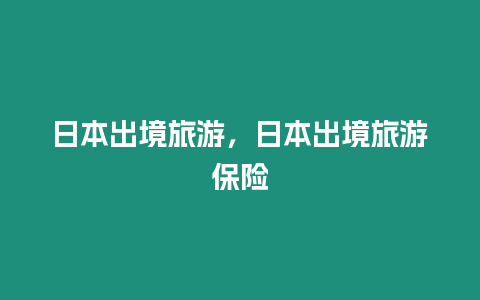 日本出境旅游，日本出境旅游保险